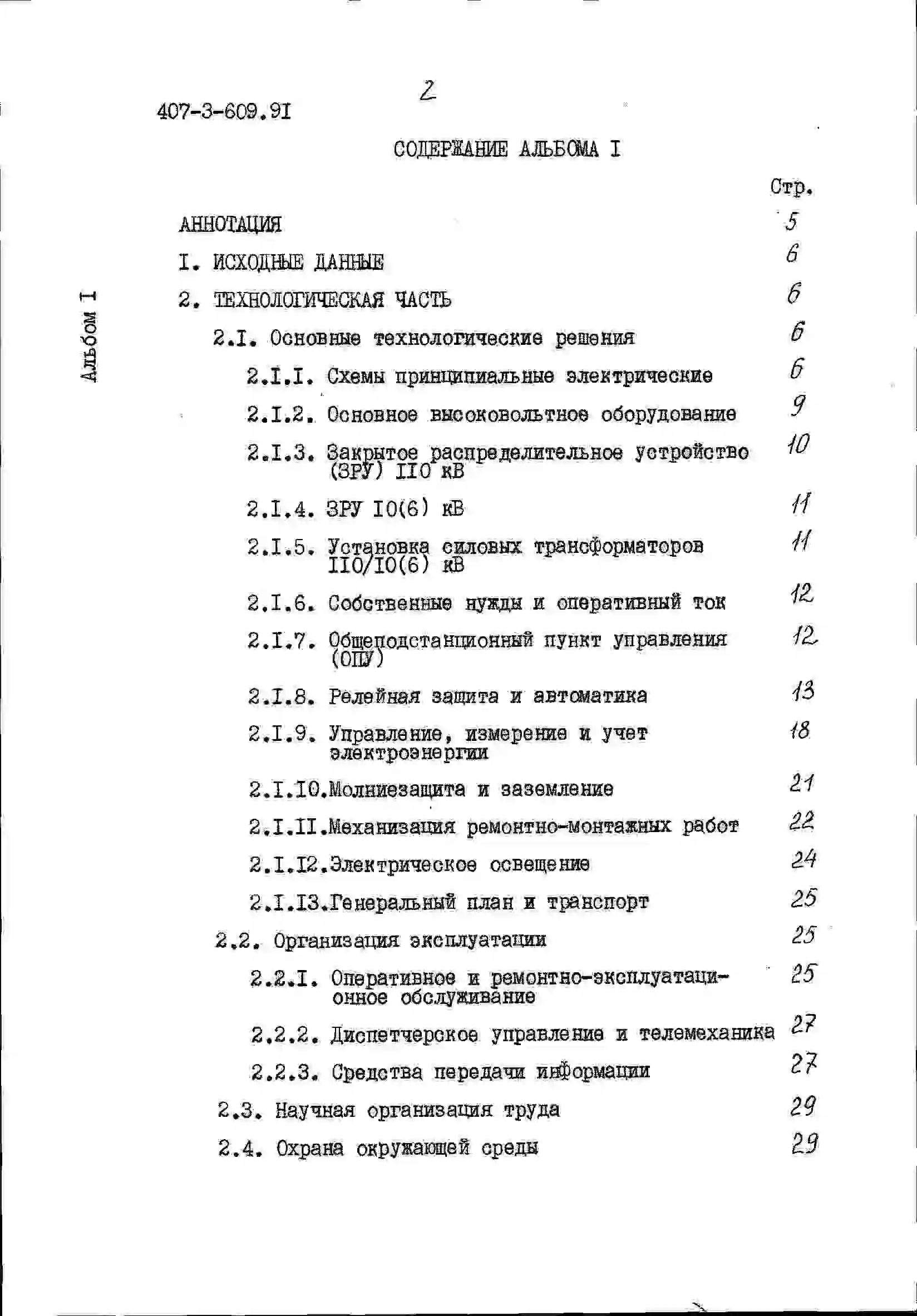 407-3-609.9I

2

СОДЕРЖАНИЕ АЛЬБОМА I

Стр.

АННОТАЦИЯ 5

I. ИСХОДНЫЕ ДАННЫЕ 6

2. ТЕХНОЛОГИЧЕСКАЯ ЧАСТЬ 6

2.I. Основные технологические решения 6

2.I.I. Схемы принципиальные электрические 6

2.I.2. Основное высоковольтное оборудование 9

2.I.3. Закрытое распределительное устройство (ЗРУ) II0 кВ 10

2.I.4. ЗРУ I0(6) кВ 11

2.I.5. Установка силовых трансформаторов II0/I0(6) кВ 11

2.I.6. Собственные нужды и оперативный ток 12

2.I.7. Общеподстанционный пункт управления (ОПУ) 12

2.I.8. Релейная защита и автоматика 13

2.I.9. Управление, измерение и учет электроэнергии 18

2.I.I0.Молниезащита и заземление 21

2.I.II.Механизация ремонтно-монтажных работ 22

2.I.I2.Электрическое освещение 24

2.I.I3.Генеральный план и транспорт 25

2.2. Организация эксплуатации 25

2.2.I. Оперативное и ремонтно-эксплуатационное обслуживание 25

2.2.2. Диспетчерское управление и телемеханика 27

2.2.3. Средства передачи информации 27

2.3. Научная организация труда 29

2.4. Охрана окружающей среды 29

Альбом I